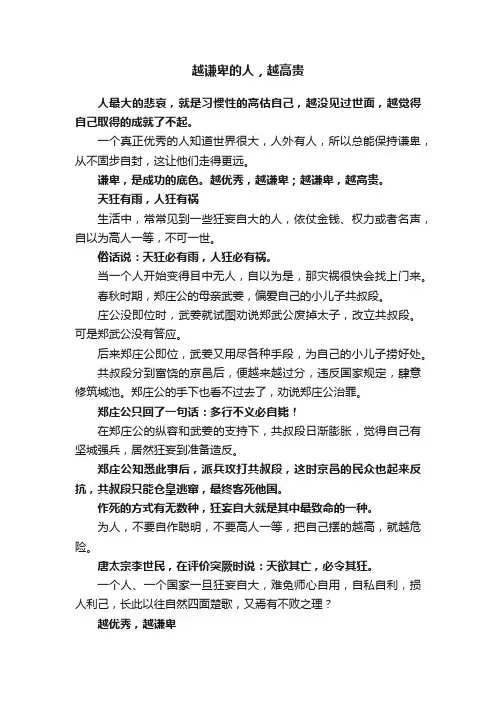 越谦卑的人，越高贵

人最大的悲哀，就是习惯性的高估自己，越没见过世面，越觉得自己取得的成就了不起。

一个真正优秀的人知道世界很大，人外有人，所以总能保持谦卑，从不固步自封，这让他们走得更远。

谦卑，是成功的底色。越优秀，越谦卑；越谦卑，越高贵。

天狂有雨，人狂有祸

生活中，常常见到一些狂妄自大的人，依仗金钱、权力或者名声，自以为高人一等，不可一世。

俗话说：天狂必有雨，人狂必有祸。

当一个人开始变得目中无人，自以为是，那灾祸很快会找上门来。

春秋时期，郑庄公的母亲武姜，偏爱自己的小儿子共叔段。

庄公没即位时，武姜就试图劝说郑武公废掉太子，改立共叔段。可是郑武公没有答应。

后来郑庄公即位，武姜又用尽各种手段，为自己的小儿子捞好处。

共叔段分到富饶的京邑后，便越来越过分，违反国家规定，肆意修筑城池。郑庄公的手下也看不过去了，劝说郑庄公治罪。

郑庄公只回了一句话：多行不义必自毙！

在郑庄公的纵容和武姜的支持下，共叔段日渐膨胀，觉得自己有坚城强兵，居然狂妄到准备造反。

郑庄公知悉此事后，派兵攻打共叔段，这时京邑的民众也起来反抗，共叔段只能仓皇逃窜，最终客死他国。

作死的方式有无数种，狂妄自大就是其中最致命的一种。

为人，不要自作聪明，不要高人一等，把自己摆的越高，就越危险。

唐太宗李世民，在评价突厥时说：天欲其亡，必令其狂。

一个人、一个国家一旦狂妄自大，难免师心自用，自私自利，损人利己，长此以往自然四面楚歌，又焉有不败之理？

越优秀，越谦卑